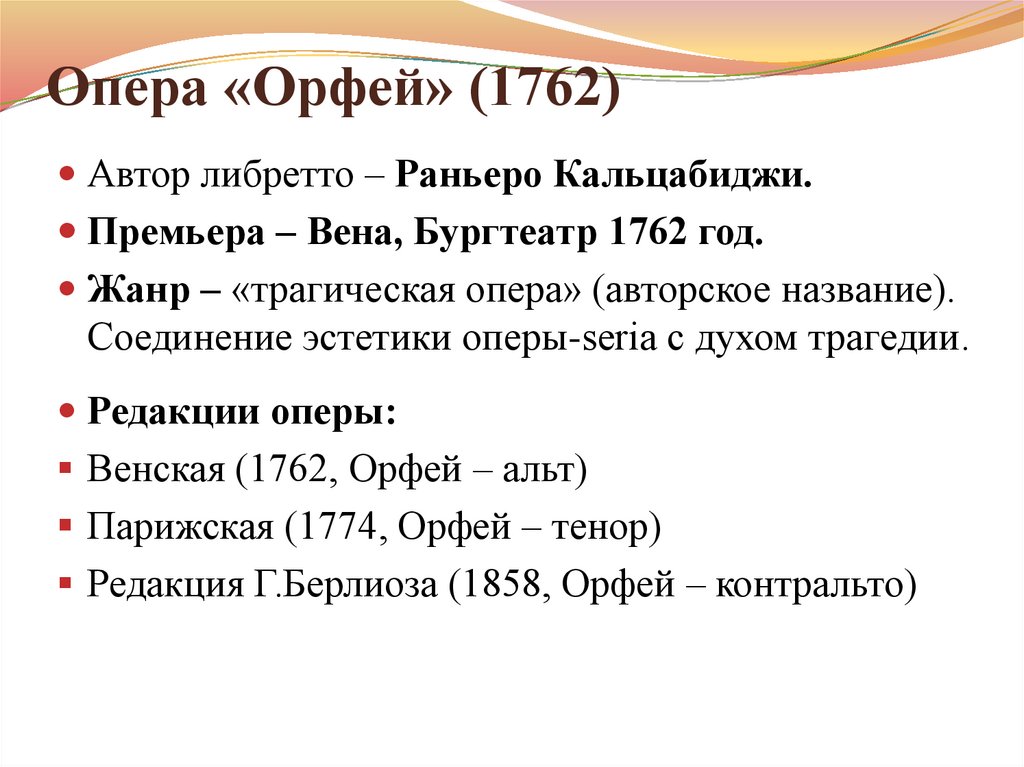 Опера «Орфей» (1762)

Автор либретто – Раньеро Кальцабиджи.

Премьера – Вена, Бургтеатр 1762 год.

Жанр – «трагическая опера» (авторское название). Соединение эстетики оперы-seria с духом трагедии.

Редакции оперы:

Венская (1762, Орфей – альт)

Парижская (1774, Орфей – тенор)

Редакция Г.Берлиоза (1858, Орфей – контральто)